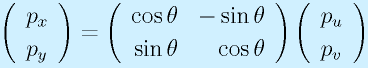 $\begin{pmatrix} p_x \\ p_y \end{pmatrix} = \begin{pmatrix} \cos\theta & -\sin\theta \\ \sin\theta & \cos\theta \end{pmatrix} \begin{pmatrix} p_u \\ p_v \end{pmatrix}$